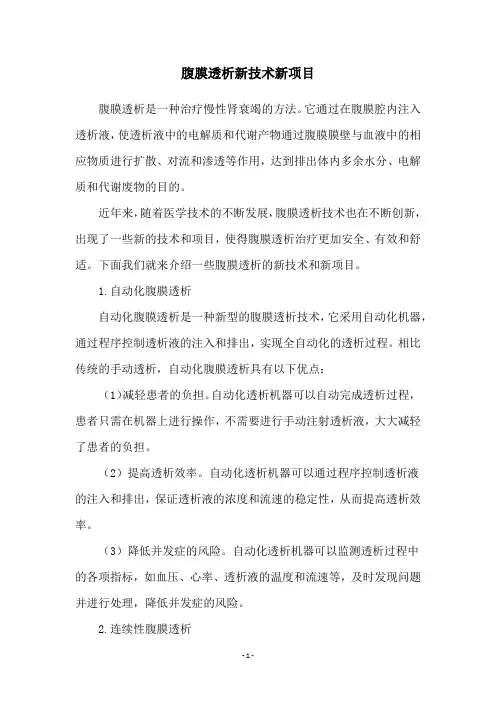 腹膜透析新技术新项目

腹膜透析是一种治疗慢性肾衰竭的方法。它通过在腹膜腔内注入透析液，使透析液中的电解质和代谢产物通过腹膜膜壁与血液中的相应物质进行扩散、对流和渗透等作用，达到排出体内多余水分、电解质和代谢废物的目的。

近年来，随着医学技术的不断发展，腹膜透析技术也在不断创新，出现了一些新的技术和项目，使得腹膜透析治疗更加安全、有效和舒适。下面我们就来介绍一些腹膜透析的新技术和新项目。

1.自动化腹膜透析

自动化腹膜透析是一种新型的腹膜透析技术，它采用自动化机器，通过程序控制透析液的注入和排出，实现全自动化的透析过程。相比传统的手动透析，自动化腹膜透析具有以下优点：

（1）减轻患者的负担。自动化透析机器可以自动完成透析过程，患者只需在机器上进行操作，不需要进行手动注射透析液，大大减轻了患者的负担。

（2）提高透析效率。自动化透析机器可以通过程序控制透析液的注入和排出，保证透析液的浓度和流速的稳定性，从而提高透析效率。

（3）降低并发症的风险。自动化透析机器可以监测透析过程中的各项指标，如血压、心率、透析液的温度和流速等，及时发现问题并进行处理，降低并发症的风险。

2.连续性腹膜透析

- 1 -